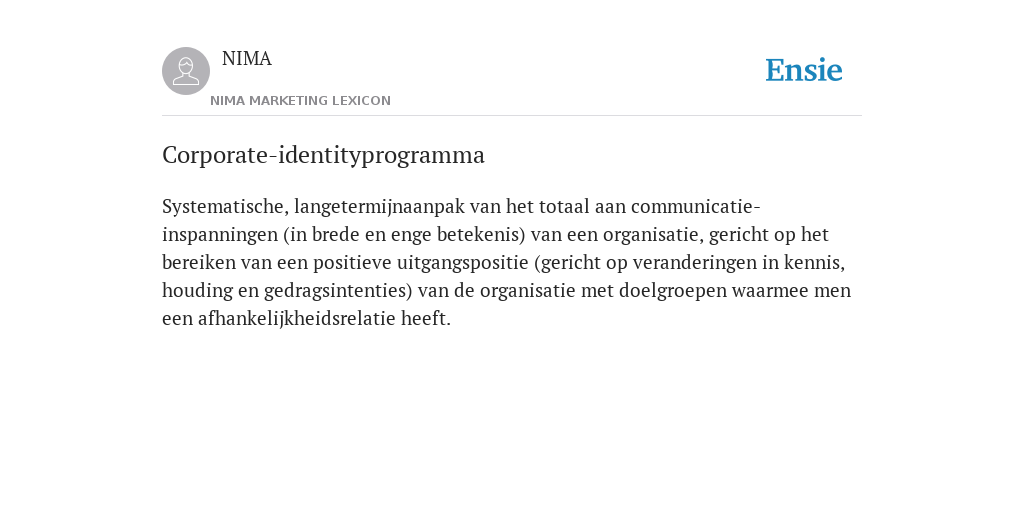 NIMA

NIMA MARKETING LEXICON

Ensie

Corporate-identityprogramma

Systematische, langetermijnaanpak van het totaal aan communicatie-inspanningen (in brede en enge betekenis) van een organisatie, gericht op het bereiken van een positieve uitgangspositie (gericht op veranderingen in kennis, houding en gedragsintenties) van de organisatie met doelgroepen waarmee men een afhankelijkheidsrelatie heeft.